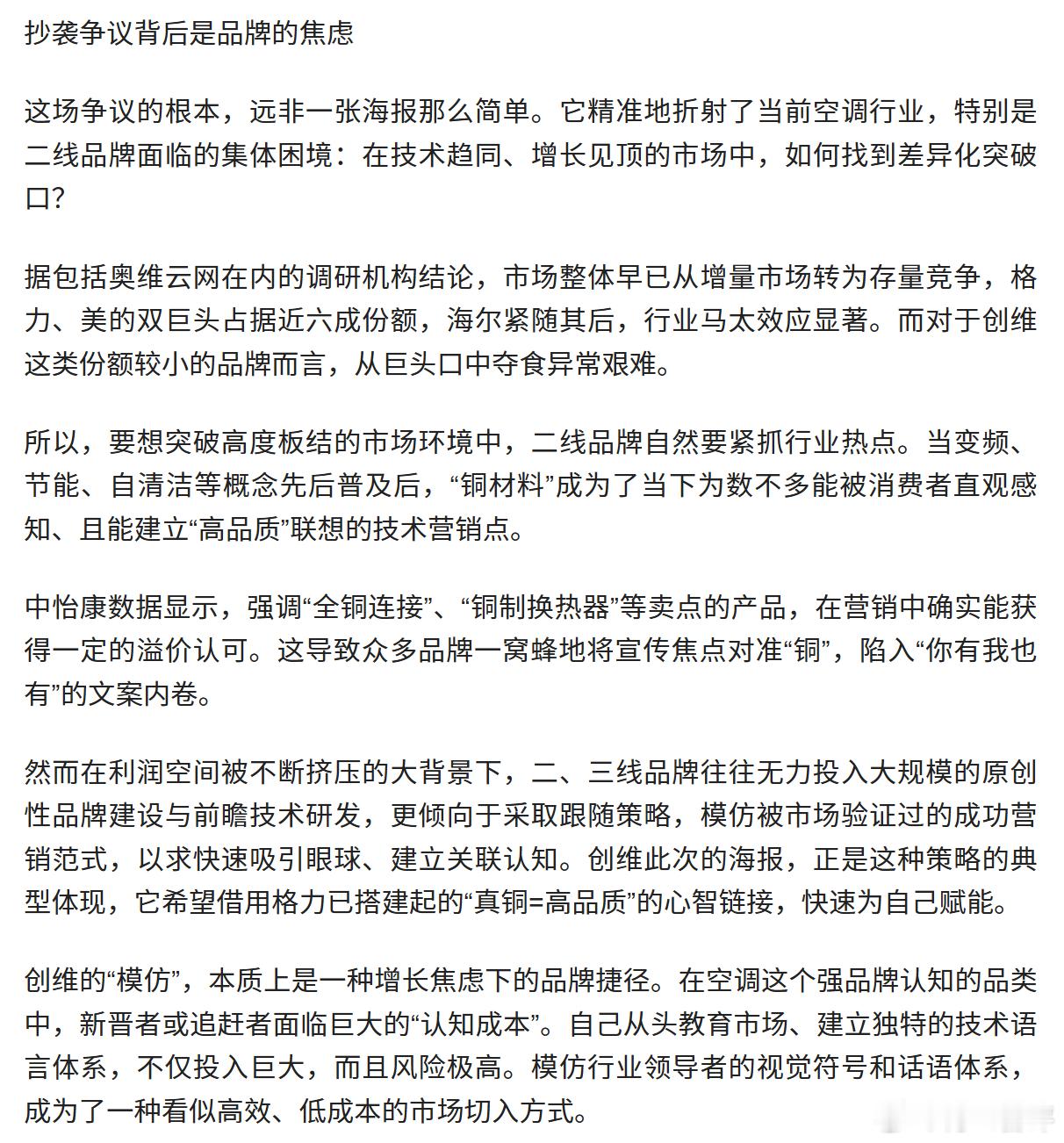 抄袭争议背后是品牌的焦虑

这场争议的根本，远非一张海报那么简单。它精准地折射了当前空调行业，特别是二线品牌面临的集体困境：在技术趋同、增长见顶的市场中，如何找到差异化突破口？

据包括奥维云网在内的调研机构结论，市场整体早已从增量市场转为存量竞争，格力、美的双巨头占据近六成份额，海尔紧随其后，行业马太效应显著。而对于创维这类份额较小的品牌而言，从巨头口中夺食异常艰难。

所以，要想突破高度板结的市场环境中，二线品牌自然要紧抓行业热点。当变频、节能、自清洁等概念先后普及后，“铜材料”成为了当下为数不多能被消费者直观感知、且能建立“高品质”联想的技术营销点。

中怡康数据显示，强调“全铜连接”、“铜制换热器”等卖点的产品，在营销中确实能获得一定的溢价认可。这导致众多品牌一窝蜂地将宣传焦点对准“铜”，陷入“你有我也有”的文案内卷。

然而在利润空间被不断挤压的大背景下，二、三线品牌往往无力投入大规模的原创性品牌建设与前瞻技术研发，更倾向于采取跟随策略，模仿被市场验证过的成功营销范式，以求快速吸引眼球、建立关联认知。创维此次的海报，正是这种策略的典型体现，它希望借用格力已搭建起的“真铜=高品质”的心智链接，快速为自己赋能。

创维的“模仿”，本质上是一种增长焦虑下的品牌捷径。在空调这个强品牌认知的品类中，新晋者或追赶者面临巨大的“认知成本”。自己从头教育市场、建立独特的技术语言体系，不仅投入巨大，而且风险极高。模仿行业领导者的视觉符号和话语体系，成为了一种看似高效、低成本的市场切入方式。